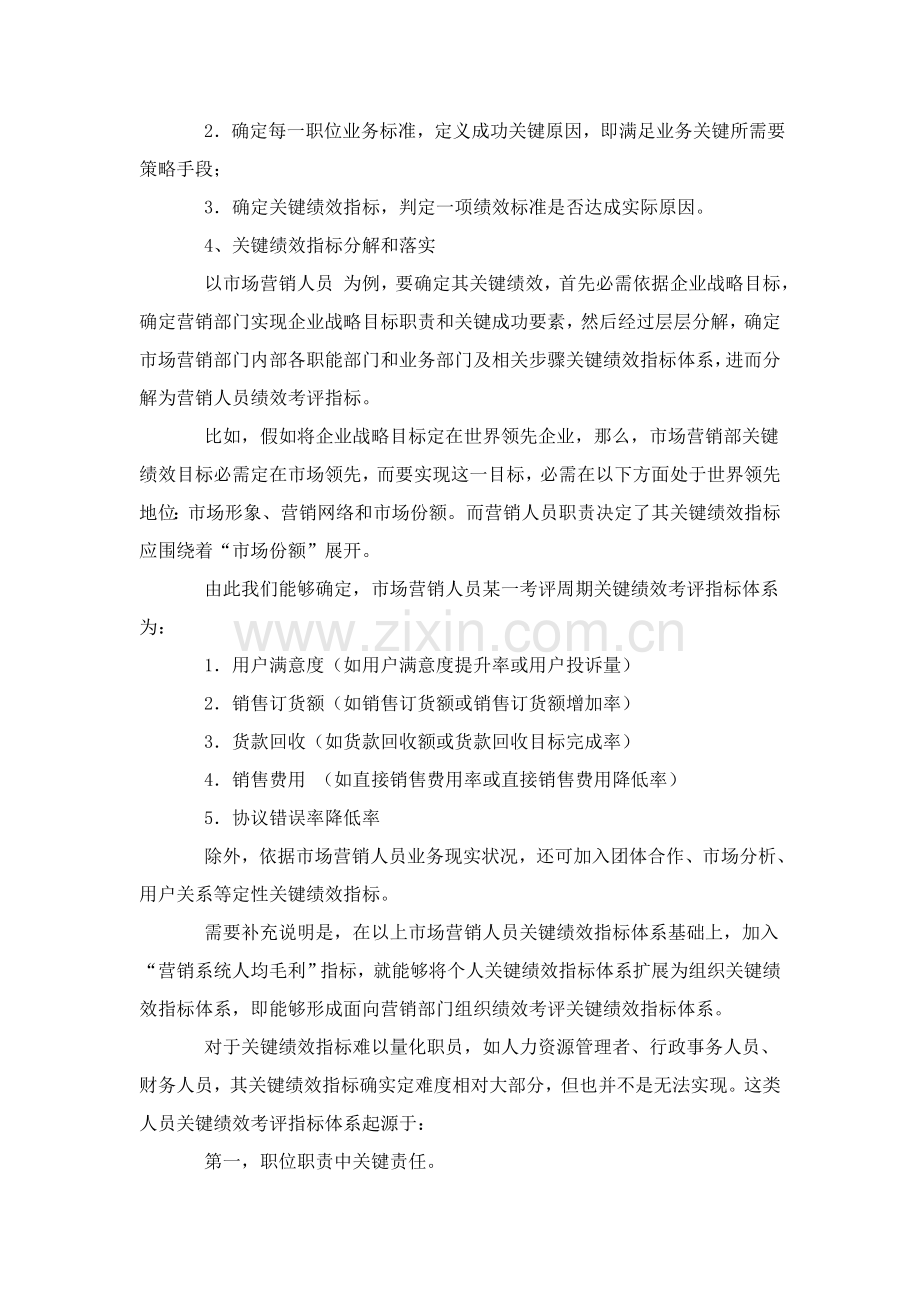 2．确定每一职位业务标准，定义成功关键原因，即满足业务关键所需要策略手段；

3．确定关键绩效指标，判定一项绩效标准是否达成实际原因。

4、关键绩效指标分解和落实

以市场营销人员 为例，要确定其关键绩效，首先必需依据企业战略目标，确定营销部门实现企业战略目标职责和关键成功要素，然后经过层层分解，确定市场营销部门内部各职能部门和业务部门及相关步骤关键绩效指标体系，进而分解为营销人员绩效考评指标。

比如，假如将企业战略目标定在世界领先企业，那么，市场营销部关键绩效目标必需定在市场领先，而要实现这一目标，必需在以下方面处于世界领先地位：市场形象、营销网络和市场份额。而营销人员职责决定了其关键绩效指标应围绕着“市场份额”展开。

由此我们能够确定，市场营销人员某一考评周期关键绩效考评指标体系为：

1．用户满意度（如用户满意度提升率或用户投诉量）

2．销售订货额（如销售订货额或销售订货额增加率）

3．货款回收（如货款回收额或货款回收目标完成率）

4．销售费用 （如直接销售费用率或直接销售费用降低率）

5．协议错误率降低率

除外，依据市场营销人员业务现实状况，还可加入团体合作、市场分析、用户关系等定性关键绩效指标。

需要补充说明是，在以上市场营销人员关键绩效指标体系基础上，加入“营销系统人均毛利”指标，就能够将个人关键绩效指标体系扩展为组织关键绩效指标体系，即能够形成面向营销部门组织绩效考评关键绩效指标体系。

对于关键绩效指标难以量化职员，如人力资源管理者、行政事务人员、财务人员，其关键绩效指标确实定难度相对大部分，但也并不是无法实现。这类人员关键绩效考评指标体系起源于：

第一，职位职责中关键责任。

www.zixin.com.cn